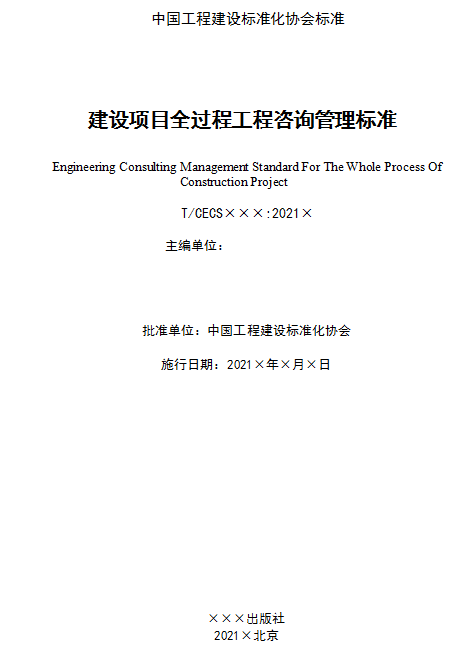 中国工程建设标准化协会标准

建设项目全过程工程咨询管理标准

Engineering Consulting Management Standard For The Whole Process Of Construction Project

T/CECS×××:2021×

主编单位：

批准单位：中国工程建设标准化协会

施行日期：2021×年×月×日

×××出版社
2021×北京